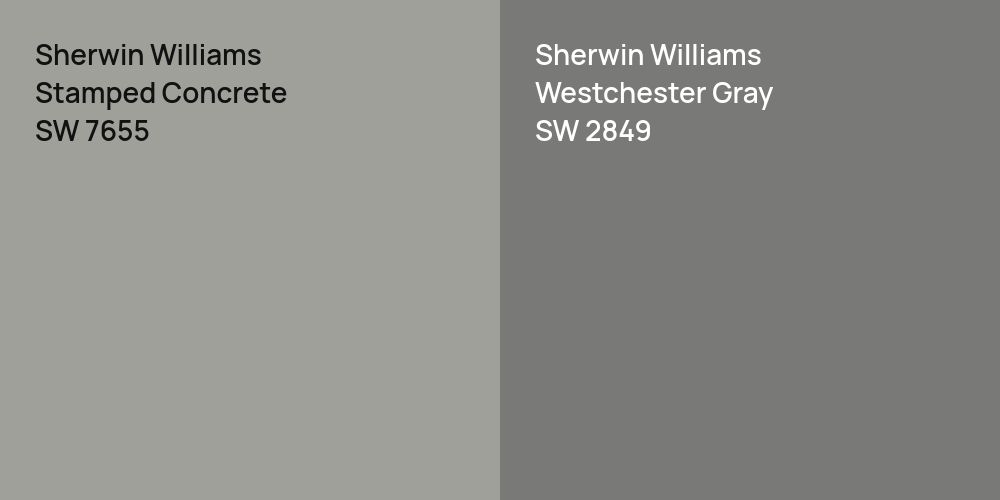 Sherwin Williams
Stamped Concrete
SW 7655

Sherwin Williams
Westchester Gray
SW 2849